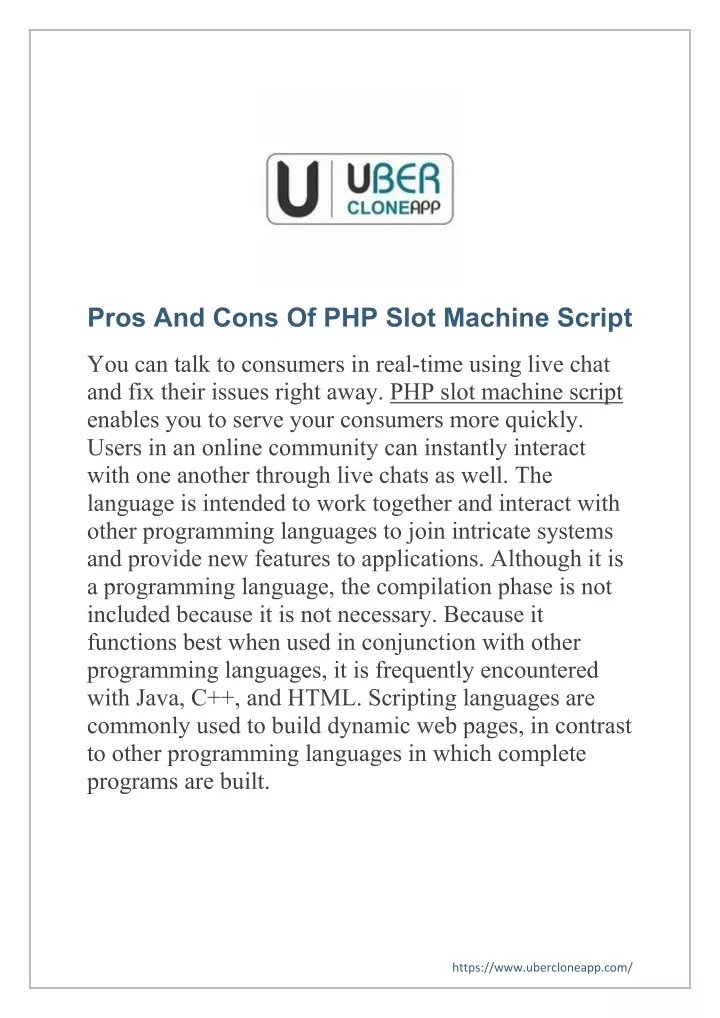 U UBER CLONEAPP

Pros And Cons Of PHP Slot Machine Script

You can talk to consumers in real-time using live chat and fix their issues right away. PHP slot machine script enables you to serve your consumers more quickly. Users in an online community can instantly interact with one another through live chats as well. The language is intended to work together and interact with other programming languages to join intricate systems and provide new features to applications. Although it is a programming language, the compilation phase is not included because it is not necessary. Because it functions best when used in conjunction with other programming languages, it is frequently encountered with Java, C++, and HTML. Scripting languages are commonly used to build dynamic web pages, in contrast to other programming languages in which complete programs are built.

https://www.ubercloneapp.com/